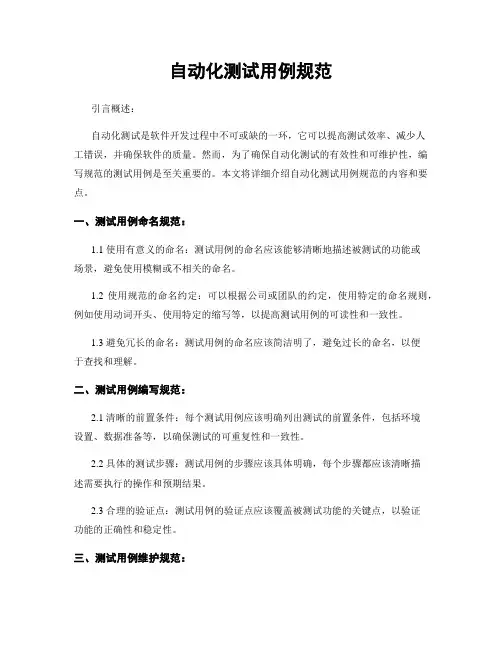 自动化测试用例规范

引言概述：

自动化测试是软件开发过程中不可或缺的一环，它可以提高测试效率、减少人工错误，并确保软件的质量。然而，为了确保自动化测试的有效性和可维护性，编写规范的测试用例是至关重要的。本文将详细介绍自动化测试用例规范的内容和要点。

一、测试用例命名规范：

1.1 使用有意义的命名：测试用例的命名应该能够清晰地描述被测试的功能或场景，避免使用模糊或不相关的命名。

1.2 使用规范的命名约定：可以根据公司或团队的约定，使用特定的命名规则，例如使用动词开头、使用特定的缩写等，以提高测试用例的可读性和一致性。

1.3 避免冗长的命名：测试用例的命名应该简洁明了，避免过长的命名，以便于查找和理解。

二、测试用例编写规范：

2.1 清晰的前置条件：每个测试用例应该明确列出测试的前置条件，包括环境设置、数据准备等，以确保测试的可重复性和一致性。

2.2 具体的测试步骤：测试用例的步骤应该具体明确，每个步骤都应该清晰描述需要执行的操作和预期结果。

2.3 合理的验证点：测试用例的验证点应该覆盖被测试功能的关键点，以验证功能的正确性和稳定性。

三、测试用例维护规范：